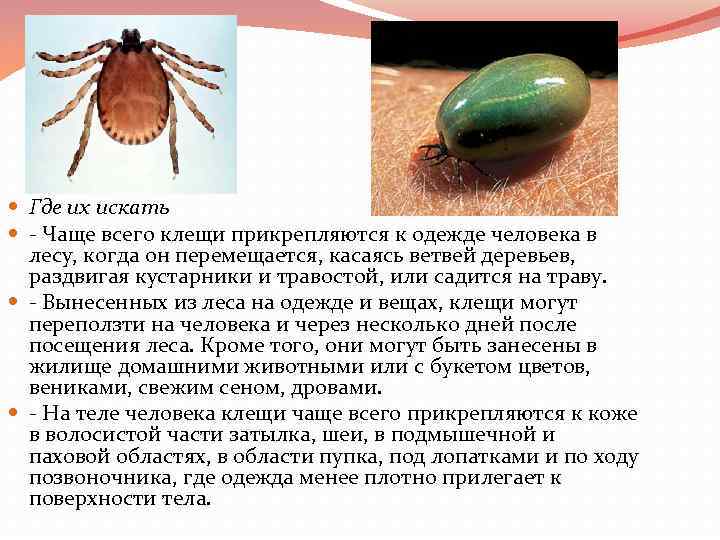 Где их искать

- Чаще всего клещи прикрепляются к одежде человека в лесу, когда он перемещается, касаясь ветвей деревьев, раздвигая кустарники и травостой, или садится на траву.

- Вынесенных из леса на одежде и вещах, клещи могут переползти на человека и через несколько дней после посещения леса. Кроме того, они могут быть занесены в жилище домашними животными или с букетом цветов, вениками, свежим сеном, дровами.

- На теле человека клещи чаще всего прикрепляются к коже в волосистой части затылка, шеи, в подмышечной и паховой областях, в области пупка, под лопатками и по ходу позвоночника, где одежда менее плотно прилегает к поверхности тела.